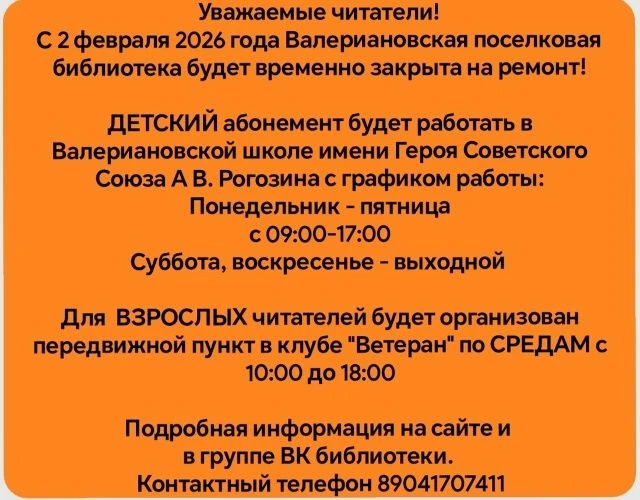 Уважаемые читатели!
С 2 февраля 2026 года Валериановская поселковая библиотека будет временно закрыта на ремонт!

ДЕТСКИЙ абонемент будет работать в Валериановской школе имени Героя Советского Союза А В. Рогозина с графиком работы:
Понедельник - пятница
с 09:00-17:00
Суббота, воскресенье - выходной

Для ВЗРОСЛЫХ читателей будет организован передвижной пункт в клубе "Ветеран" по СРЕДАМ с 10:00 до 18:00

Подробная информация на сайте и в группе ВК библиотеки.
Контактный телефон 89041707411